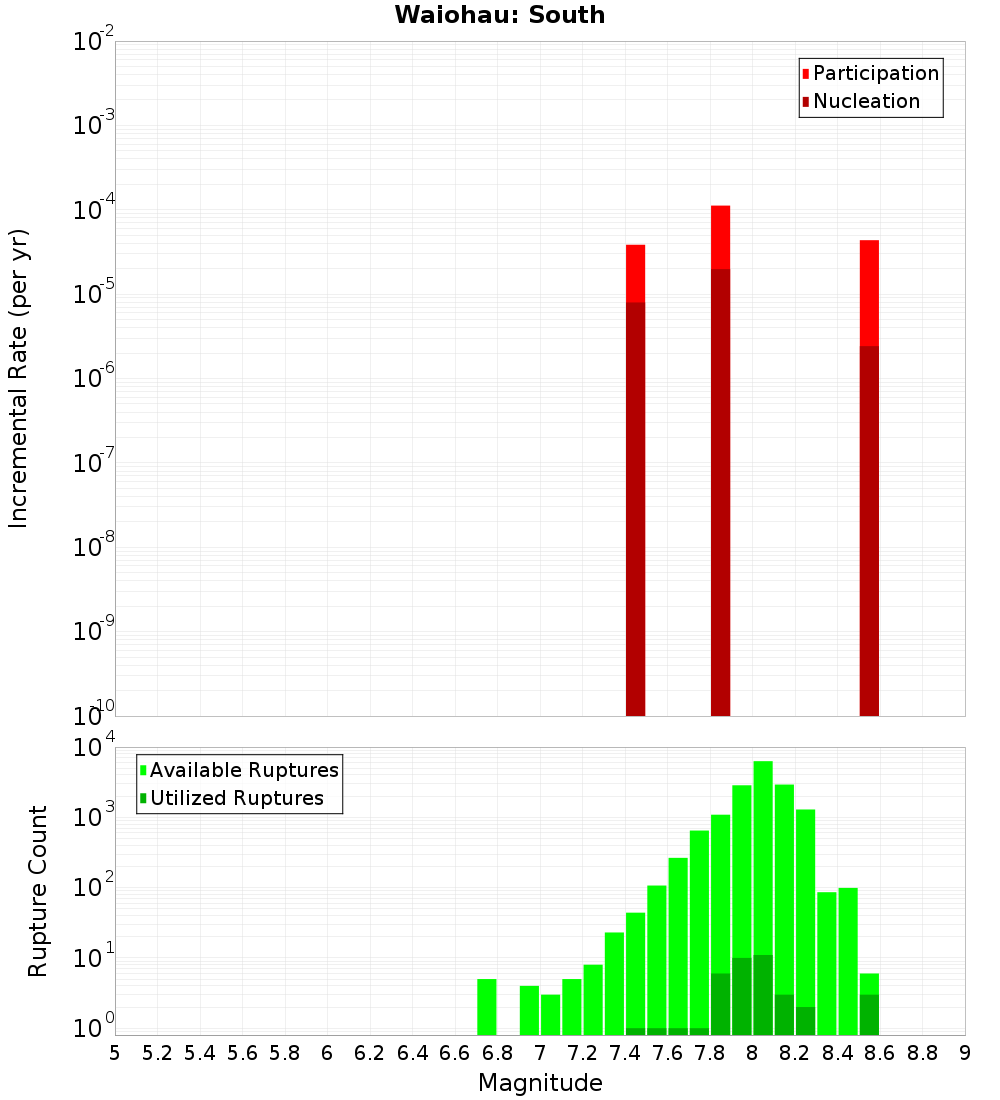 Waiohau: South

Participation
Nucleation

Incremental Rate (per yr)

$10^{-2}$
$10^{-3}$
$10^{-4}$
$10^{-5}$
$10^{-6}$
$10^{-7}$
$10^{-8}$
$10^{-9}$
$10^{-10}$

Available Ruptures
Utilized Ruptures

Rupture Count

$10^{4}$
$10^{3}$
$10^{2}$
$10^{1}$
$10^{0}$

5 5.2 5.4 5.6 5.8 6 6.2 6.4 6.6 6.8 7 7.2 7.4 7.6 7.8 8 8.2 8.4 8.6 8.8 9

Magnitude